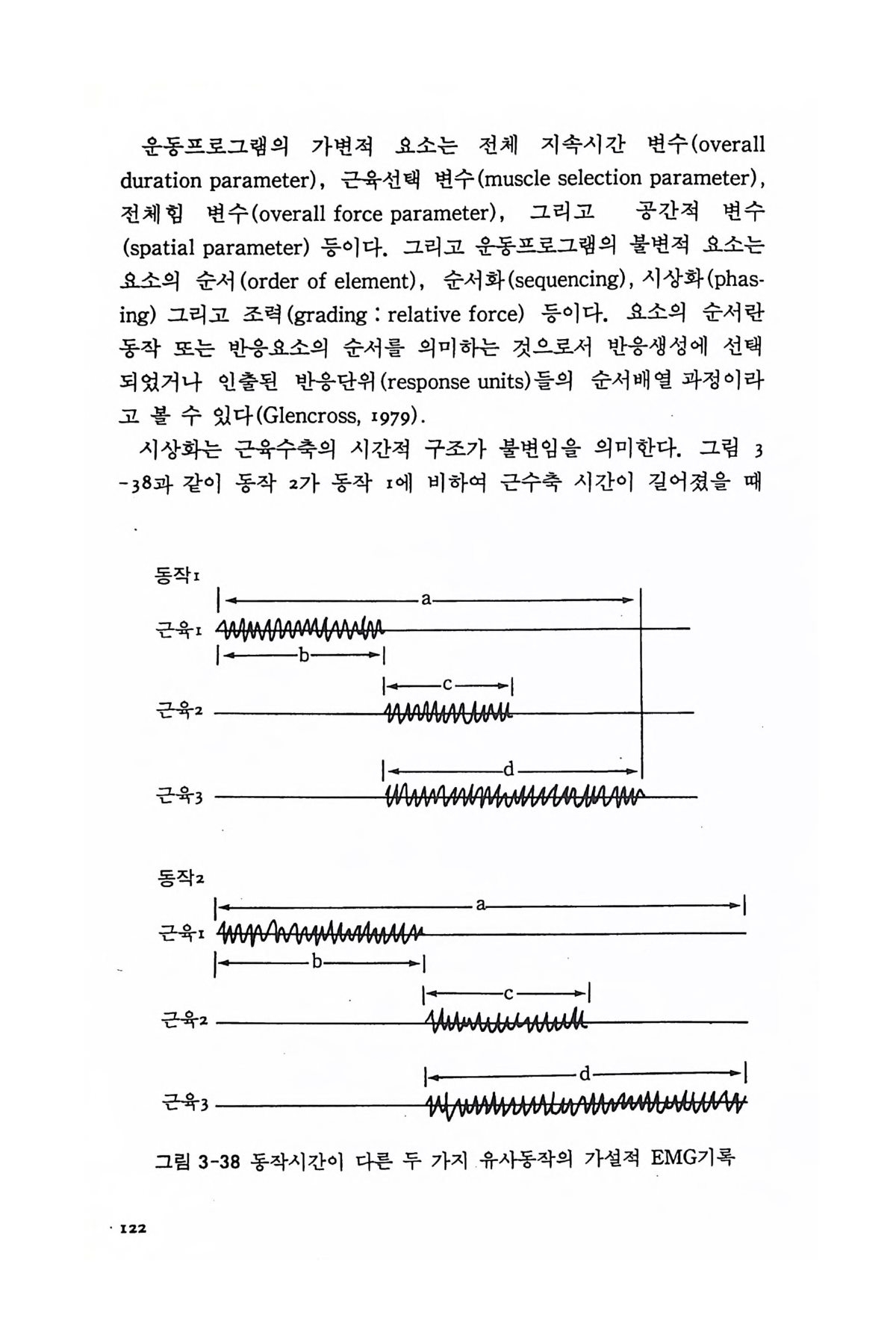 운동프로그램의 가변적 요소는 전체 지속시간 변수(overall duration parameter), 근육선택 변수(muscle selection parameter), 전체힘 변수(overall force parameter), 그리고 공간적 변수(spatial parameter) 등이다. 그리고 운동프로그램의 불변적 요소는 요소의 순서(order of element), 순서화(sequencing), 시상화(phasing) 그리고 조력(grading : relative force) 등이다. 요소의 순서란 동작 또는 반응요소의 순서를 의미하는 것으로서 반응생성에 선택되었거나 인출된 반응단위(response units)들의 순서배열 과정이라고 볼 수 있다(Glencross, 1979).

시상화는 근육수축의 시간적 구조가 불변임을 의미한다. 그림 3-38과 같이 동작 2가 동작 1에 비하여 근수축 시간이 길어졌을 때

동작1
a
근육1
b
c
근육2
d
근육3

동작2
a
근육1
b
c
근육2
d
근육3

그림 3-38 동작시간이 다른 두 가지 유사동작의 가설적 EMG기록

122